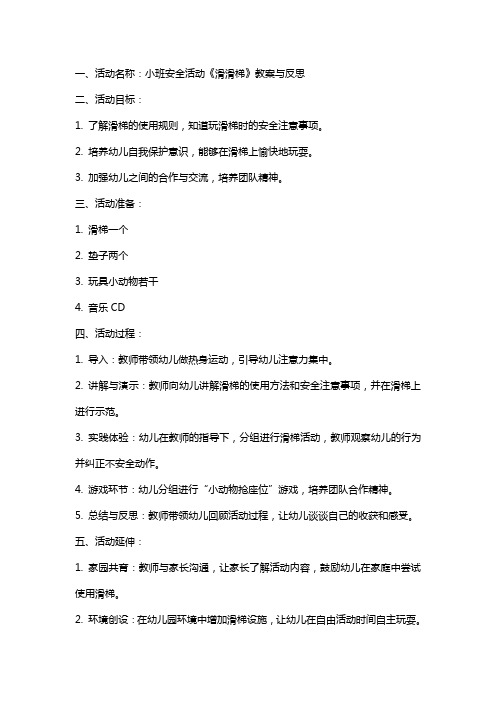 一、活动名称：小班安全活动《滑滑梯》教案与反思

二、活动目标：

1. 了解滑梯的使用规则，知道玩滑梯时的安全注意事项。

2. 培养幼儿自我保护意识，能够在滑梯上愉快地玩耍。

3. 加强幼儿之间的合作与交流，培养团队精神。

三、活动准备：

1. 滑梯一个

2. 垫子两个

3. 玩具小动物若干

4. 音乐 CD

四、活动过程：

1. 导入：教师带领幼儿做热身运动，引导幼儿注意力集中。

2. 讲解与演示：教师向幼儿讲解滑梯的使用方法和安全注意事项，并在滑梯上进行示范。

3. 实践体验：幼儿在教师的指导下，分组进行滑梯活动，教师观察幼儿的行为并纠正不安全动作。

4. 游戏环节：幼儿分组进行“小动物抢座位”游戏，培养团队合作精神。

5. 总结与反思：教师带领幼儿回顾活动过程，让幼儿谈谈自己的收获和感受。

五、活动延伸：

1. 家园共育：教师与家长沟通，让家长了解活动内容，鼓励幼儿在家庭中尝试使用滑梯。

2. 环境创设：在幼儿园环境中增加滑梯设施，让幼儿在自由活动时间自主玩耍。